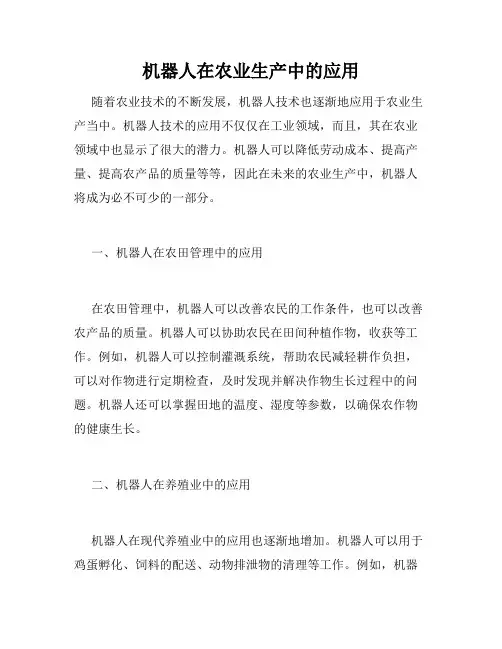 机器人在农业生产中的应用

随着农业技术的不断发展，机器人技术也逐渐地应用于农业生产当中。机器人技术的应用不仅仅在工业领域，而且，其在农业领域中也显示了很大的潜力。机器人可以降低劳动成本、提高产量、提高农产品的质量等等，因此在未来的农业生产中，机器人将成为必不可少的一部分。

一、机器人在农田管理中的应用

在农田管理中，机器人可以改善农民的工作条件，也可以改善农产品的质量。机器人可以协助农民在田间种植作物，收获等工作。例如，机器人可以控制灌溉系统，帮助农民减轻耕作负担，可以对作物进行定期检查，及时发现并解决作物生长过程中的问题。机器人还可以掌握田地的温度、湿度等参数，以确保农作物的健康生长。

二、机器人在养殖业中的应用

机器人在现代养殖业中的应用也逐渐地增加。机器人可以用于鸡蛋孵化、饲料的配送、动物排泄物的清理等工作。例如，机器